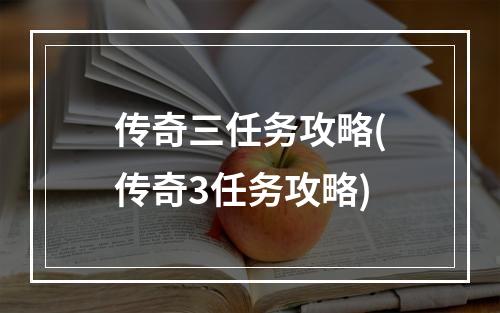 传奇三任务攻略(传奇3任务攻略)